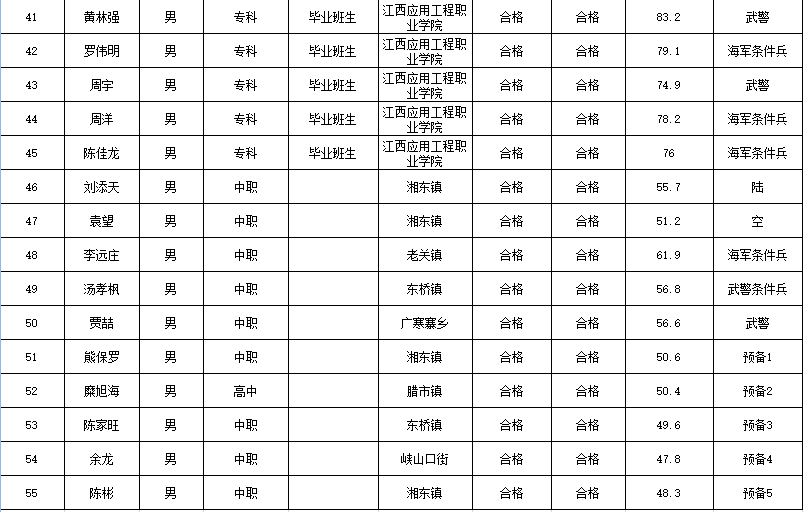 | 41 | 黄林强 | 男 | 专科 | 毕业班生 | 江西应用工程职业学院 | 合格 | 合格 | 83.2 | 武警 |
|---|---|---|---|---|---|---|---|---|---|
| 42 | 罗伟明 | 男 | 专科 | 毕业班生 | 江西应用工程职业学院 | 合格 | 合格 | 79.1 | 海军条件兵 |
| 43 | 周宇 | 男 | 专科 | 毕业班生 | 江西应用工程职业学院 | 合格 | 合格 | 74.9 | 武警 |
| 44 | 周洋 | 男 | 专科 | 毕业班生 | 江西应用工程职业学院 | 合格 | 合格 | 78.2 | 海军条件兵 |
| 45 | 陈佳龙 | 男 | 专科 | 毕业班生 | 江西应用工程职业学院 | 合格 | 合格 | 76 | 海军条件兵 |
| 46 | 刘添天 | 男 | 中职 | | 湘东镇 | 合格 | 合格 | 55.7 | 陆 |
| 47 | 袁望 | 男 | 中职 | | 湘东镇 | 合格 | 合格 | 51.2 | 空 |
| 48 | 李远庄 | 男 | 中职 | | 老关镇 | 合格 | 合格 | 61.9 | 海军条件兵 |
| 49 | 汤孝枫 | 男 | 中职 | | 东桥镇 | 合格 | 合格 | 56.8 | 武警条件兵 |
| 50 | 贾喆 | 男 | 中职 | | 广寒寨乡 | 合格 | 合格 | 56.6 | 武警 |
| 51 | 熊保罗 | 男 | 中职 | | 湘东镇 | 合格 | 合格 | 50.6 | 预备1 |
| 52 | 糜旭海 | 男 | 高中 | | 腊市镇 | 合格 | 合格 | 50.4 | 预备2 |
| 53 | 陈家旺 | 男 | 中职 | | 东桥镇 | 合格 | 合格 | 49.6 | 预备3 |
| 54 | 余龙 | 男 | 中职 | | 峡山口街 | 合格 | 合格 | 47.8 | 预备4 |
| 55 | 陈彬 | 男 | 中职 | | 湘东镇 | 合格 | 合格 | 48.3 | 预备5 |